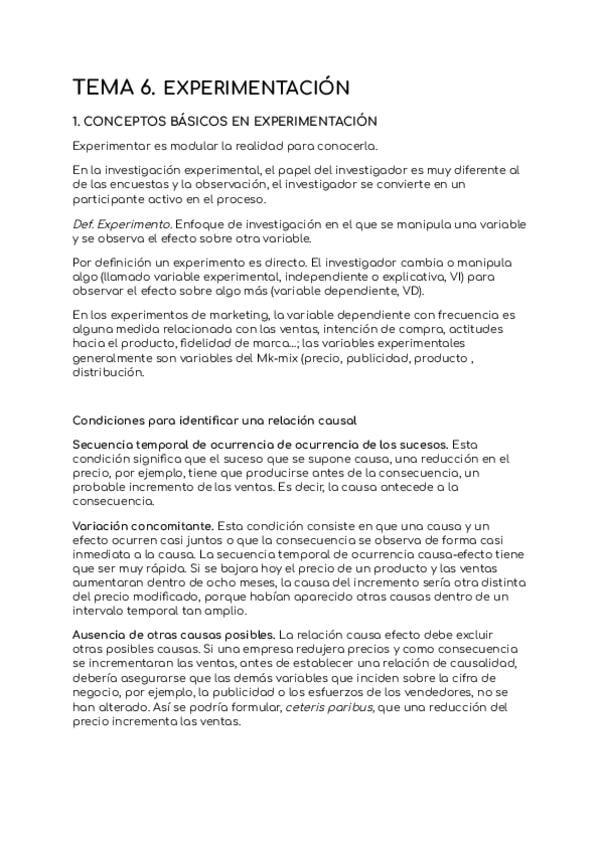 TEMA 6. EXPERIMENTACIÓN

1. CONCEPTOS BÁSICOS EN EXPERIMENTACIÓN

Experimentar es modular la realidad para conocerla.

En la investigación experimental, el papel del investigador es muy diferente al de las encuestas y la observación, el investigador se convierte en un participante activo en el proceso.

Def. Experimento. Enfoque de investigación en el que se manipula una variable y se observa el efecto sobre otra variable.

Por definición un experimento es directo. El investigador cambia o manipula algo (llamado variable experimental, independiente o explicativa, VI) para observar el efecto sobre algo más (variable dependiente, VD).

En los experimentos de marketing, la variable dependiente con frecuencia es alguna medida relacionada con las ventas, intención de compra, actitudes hacia el producto, fidelidad de marca...; las variables experimentales generalmente son variables del Mk-mix (precio, publicidad, producto , distribución.

Condiciones para identificar una relación causal

Secuencia temporal de ocurrencia de ocurrencia de los sucesos. Esta condición significa que el suceso que se supone causa, una reducción en el precio, por ejemplo, tiene que producirse antes de la consecuencia, un probable incremento de las ventas. Es decir, la causa antecede a la consecuencia.

Variación concomitante. Esta condición consiste en que una causa y un efecto ocurren casi juntos o que la consecuencia se observa de forma casi inmediata a la causa. La secuencia temporal de ocurrencia causa-efecto tiene que ser muy rápida. Si se bajara hoy el precio de un producto y las ventas aumentaran dentro de ocho meses, la causa del incremento sería otra distinta del precio modificado, porque habían aparecido otras causas dentro de un intervalo temporal tan amplio.

Ausencia de otras causas posibles. La relación causa efecto debe excluir otras posibles causas. Si una empresa redujera precios y como consecuencia se incrementaran las ventas, antes de establecer una relación de causalidad, debería asegurarse que las demás variables que inciden sobre la cifra de negocio, por ejemplo, la publicidad o los esfuerzos de los vendedores, no se han alterado. Así se podría formular, ceteris paribus, que una reducción del precio incrementa las ventas.